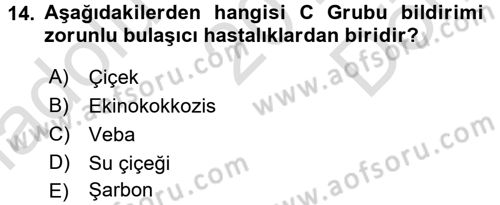 14. Aşağıdakilerden hangisi C Grubu bildirimi zorunlu bulaşıcı hastalıklardan biridir?

A) Çiçek
B) Ekinokokkozis
C) Veba
D) Su çiçeği
E) Şarbon

www.aofsoru.com
www.aofsoru.com
www.aofsoru.com